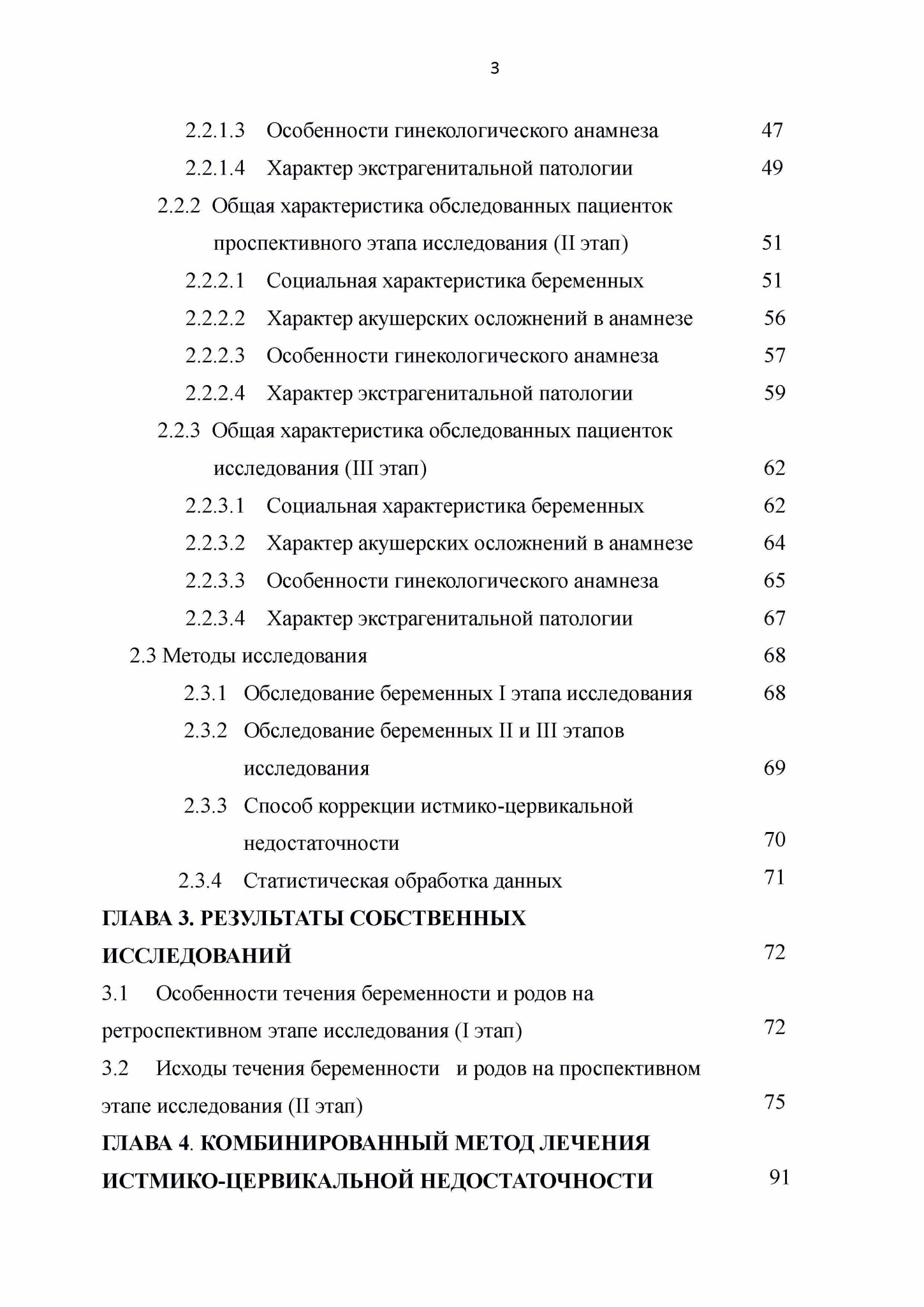 3

2.2.1.3 Особенности гинекологического анамнеза 47

2.2.1.4 Характер экстрагенитальной патологии 49

2.2.2 Общая характеристика обследованных пациенток проспективного этапа исследования (II этап) 51

2.2.2.1 Социальная характеристика беременных 51

2.2.2.2 Характер акушерских осложнений в анамнезе 56

2.2.2.3 Особенности гинекологического анамнеза 57

2.2.2.4 Характер экстрагенитальной патологии 59

2.2.3 Общая характеристика обследованных пациенток исследования (III этап) 62

2.2.3.1 Социальная характеристика беременных 62

2.2.3.2 Характер акушерских осложнений в анамнезе 64

2.2.3.3 Особенности гинекологического анамнеза 65

2.2.3.4 Характер экстрагенитальной патологии 67

2.3 Методы исследования 68

2.3.1 Обследование беременных I этапа исследования 68

2.3.2 Обследование беременных II и III этапов исследования 69

2.3.3 Способ коррекции истмико-цервикальной недостаточности 70

2.3.4 Статистическая обработка данных 71

ГЛАВА 3. РЕЗУЛЬТАТЫ СОБСТВЕННЫХ ИССЛЕДОВАНИЙ 72

3.1 Особенности течения беременности и родов на ретроспективном этапе исследования (I этап) 72

3.2 Исходы течения беременности и родов на проспективном этапе исследования (II этап) 75

ГЛАВА 4. КОМБИНИРОВАННЫЙ МЕТОД ЛЕЧЕНИЯ ИСТМИКО-ЦЕРВИКАЛЬНОЙ НЕДОСТАТОЧНОСТИ 91